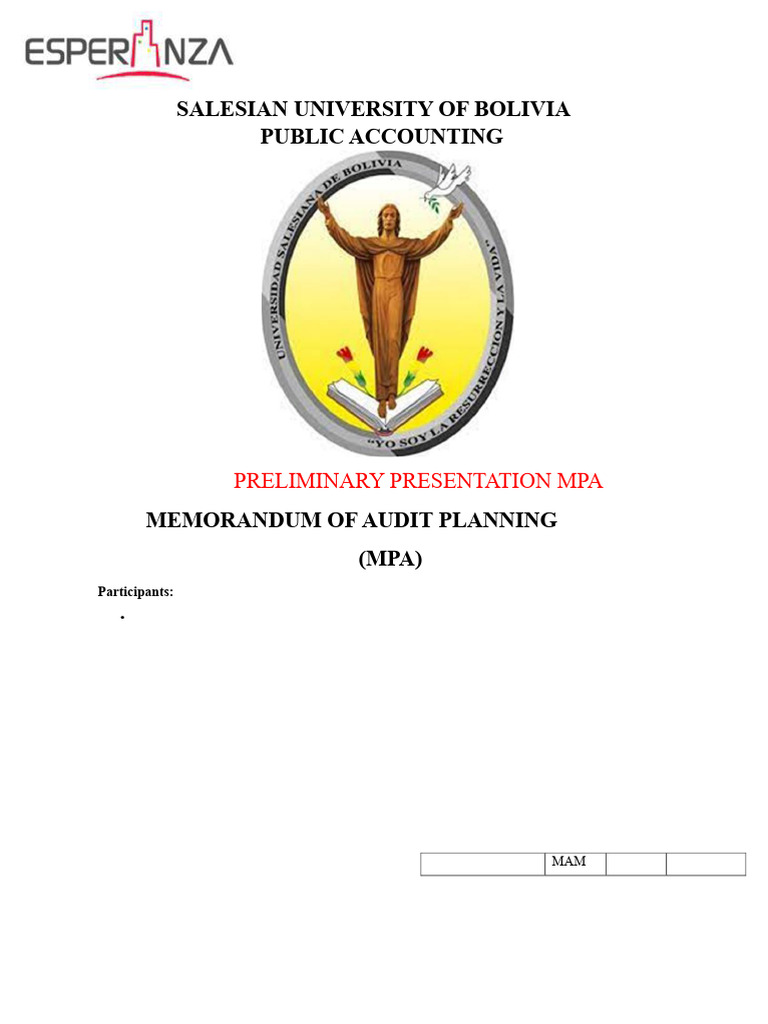 ESPERANZA

SALESIAN UNIVERSITY OF BOLIVIA
PUBLIC ACCOUNTING

UNIVERSIDAD SALESIANA DE BOLIVIA
"YO SOY LA RESURRECCION Y LA VIDA"

PRELIMINARY PRESENTATION MPA

MEMORANDUM OF AUDIT PLANNING

(MPA)

Participants:

•

| | MAM | | |
|---|---|---|---|